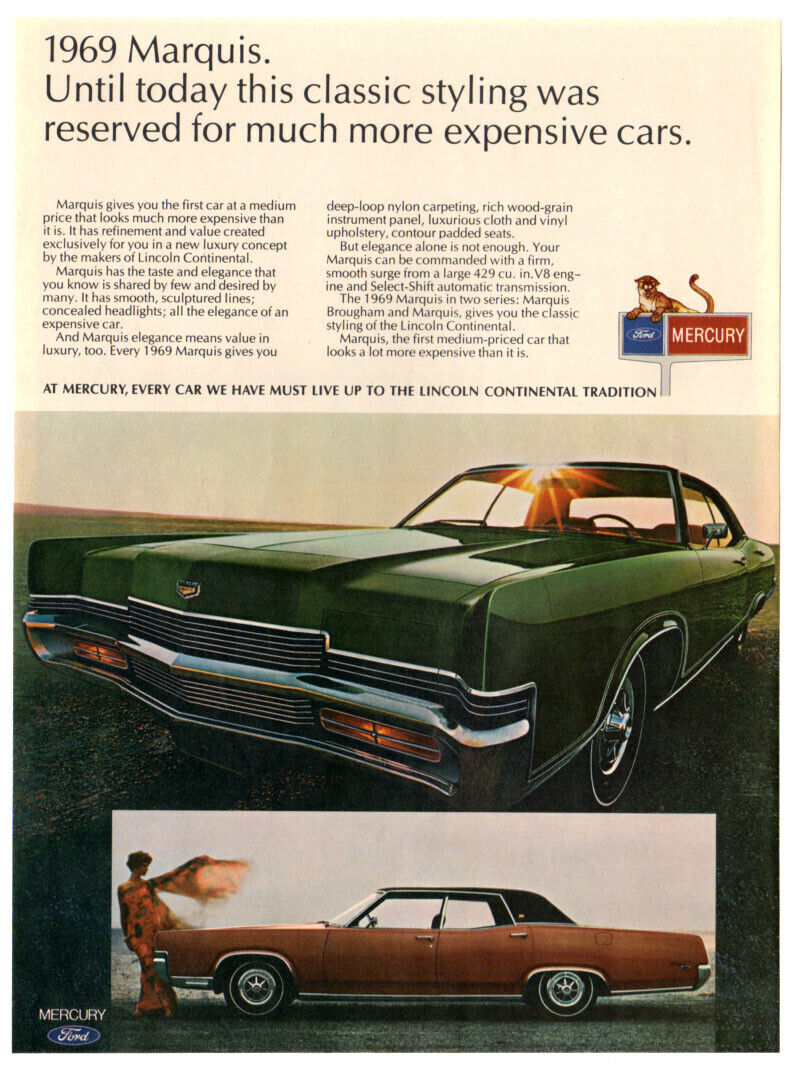 1969 Marquis.
Until today this classic styling was reserved for much more expensive cars.

Marquis gives you the first car at a medium price that looks much more expensive than it is. It has refinement and value created exclusively for you in a new luxury concept by the makers of Lincoln Continental.

Marquis has the taste and elegance that you know is shared by few and desired by many. It has smooth, sculptured lines; concealed headlights; all the elegance of an expensive car.

And Marquis elegance means value in luxury, too. Every 1969 Marquis gives you deep-loop nylon carpeting, rich wood-grain instrument panel, luxurious cloth and vinyl upholstery, contour padded seats.

But elegance alone is not enough. Your Marquis can be commanded with a firm, smooth surge from a large 429 cu. in. V8 engine and Select-Shift automatic transmission.

The 1969 Marquis in two series: Marquis Brougham and Marquis, gives you the classic styling of the Lincoln Continental.

Marquis, the first medium-priced car that looks a lot more expensive than it is.

Ford MERCURY

AT MERCURY, EVERY CAR WE HAVE MUST LIVE UP TO THE LINCOLN CONTINENTAL TRADITION

MERCURY
Ford